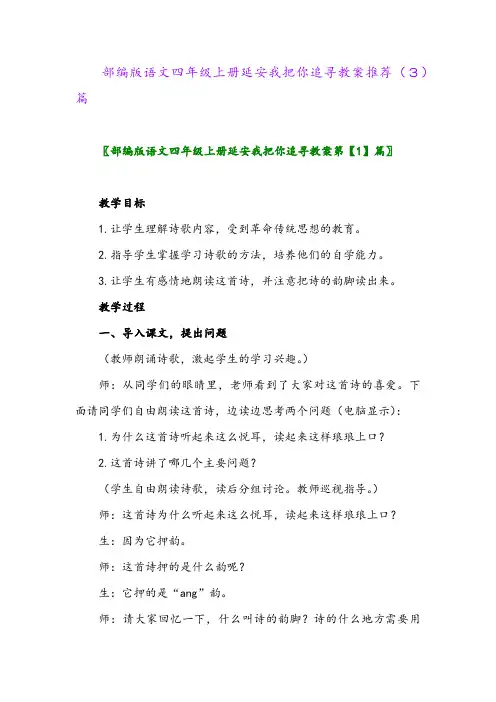 部编版语文四年级上册延安我把你追寻教案推荐（3）篇

〖部编版语文四年级上册延安我把你追寻教案第【1】篇〗

教学目标

1. 让学生理解诗歌内容，受到革命传统思想的教育。

2. 指导学生掌握学习诗歌的方法，培养他们的自学能力。

3. 让学生有感情地朗读这首诗，并注意把诗的韵脚读出来。

教学过程

一、导入课文，提出问题

（教师朗诵诗歌，激起学生的学习兴趣。）

师：从同学们的眼睛里，老师看到了大家对这首诗的喜爱。下面请同学们自由朗读这首诗，边读边思考两个问题（电脑显示）：

1. 为什么这首诗听起来这么悦耳，读起来这样琅琅上口？

2. 这首诗讲了哪几个主要问题？

（学生自由朗读诗歌，读后分组讨论。教师巡视指导。）

师：这首诗为什么听起来这么悦耳，读起来这样琅琅上口？

生：因为它押韵。

师：这首诗押的是什么韵呢？

生：它押的是“ang”韵。

师：请大家回忆一下，什么叫诗的韵脚？诗的什么地方需要用